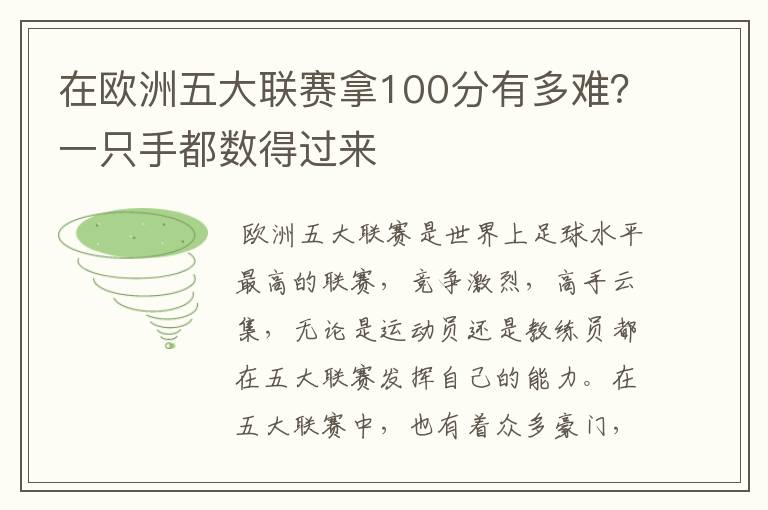 在欧洲五大联赛拿100分有多难？一只手都数得过来

欧洲五大联赛是世界上足球水平最高的联赛，竞争激烈，高手云集，无论是运动员还是教练员都在五大联赛发挥自己的能力。在五大联赛中，也有着众多豪门，